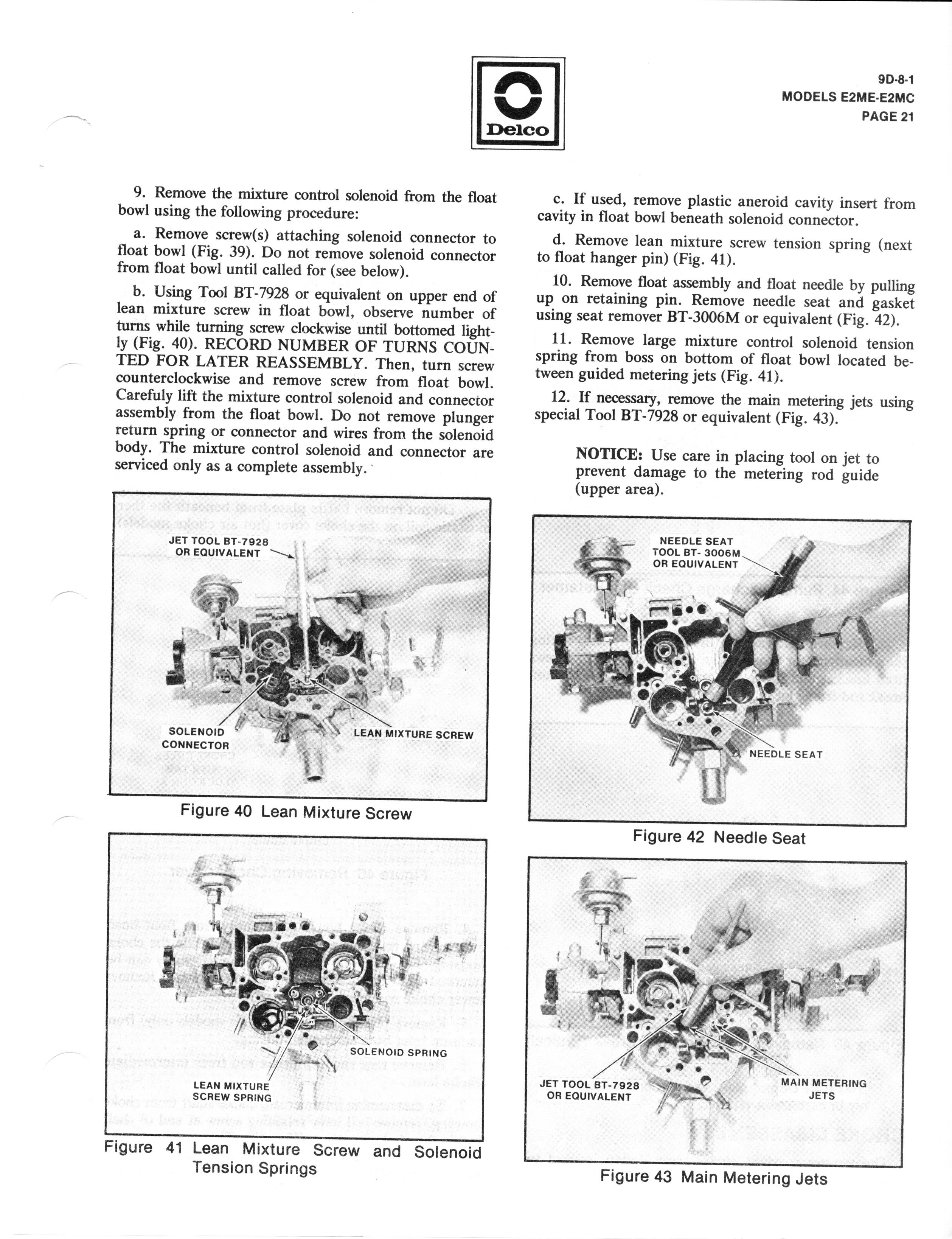 Delco

9D-8-1
MODELS E2ME-E2MC
PAGE 21

9. Remove the mixture control solenoid from the float bowl using the following procedure:

a. Remove screw(s) attaching solenoid connector to float bowl (Fig. 39). Do not remove solenoid connector from float bowl until called for (see below).

b. Using Tool BT-7928 or equivalent on upper end of lean mixture screw in float bowl, observe number of turns while turning screw clockwise until bottomed lightly (Fig. 40). RECORD NUMBER OF TURNS COUNTED FOR LATER REASSEMBLY. Then, turn screw counterclockwise and remove screw from float bowl. Carefuly lift the mixture control solenoid and connector assembly from the float bowl. Do not remove plunger return spring or connector and wires from the solenoid body. The mixture control solenoid and connector are serviced only as a complete assembly.

JET TOOL BT-7928 OR EQUIVALENT

SOLENOID CONNECTOR

LEAN MIXTURE SCREW

Figure 40 Lean Mixture Screw

SOLENOID SPRING

LEAN MIXTURE SCREW SPRING

Figure 41 Lean Mixture Screw and Solenoid Tension Springs

c. If used, remove plastic aneroid cavity insert from cavity in float bowl beneath solenoid connector.

d. Remove lean mixture screw tension spring (next to float hanger pin) (Fig. 41).

10. Remove float assembly and float needle by pulling up on retaining pin. Remove needle seat and gasket using seat remover BT-3006M or equivalent (Fig. 42).

11. Remove large mixture control solenoid tension spring from boss on bottom of float bowl located between guided metering jets (Fig. 41).

12. If necessary, remove the main metering jets using special Tool BT-7928 or equivalent (Fig. 43).

NOTICE: Use care in placing tool on jet to prevent damage to the metering rod guide (upper area).

NEEDLE SEAT TOOL BT- 3006M OR EQUIVALENT

NEEDLE SEAT

Figure 42 Needle Seat

JET TOOL BT-7928 OR EQUIVALENT

MAIN METERING JETS

Figure 43 Main Metering Jets